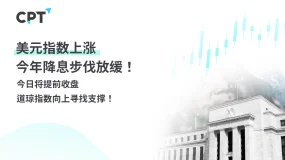 CPT

美元指数上涨
今年降息步伐放缓！

今日将提前收盘
道琼指数向上寻找支撑！